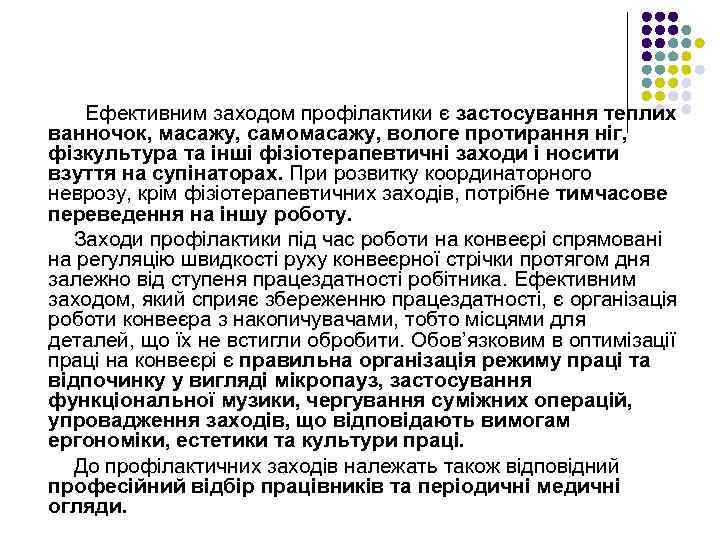 Ефективним заходом профілактики є застосування теплих ванночок, масажу, самомасажу, вологе протирання ніг, фізкультура та інші фізіотерапевтичні заходи і носити взуття на супінаторах. При розвитку координаторного неврозу, крім фізіотерапевтичних заходів, потрібне тимчасове переведення на іншу роботу.

Заходи профілактики під час роботи на конвеєрі спрямовані на регуляцію швидкості руху конвеєрної стрічки протягом дня залежно від ступеня працездатності робітника. Ефективним заходом, який сприяє збереженню працездатності, є організація роботи конвеєра з накопичувачами, тобто місцями для деталей, що їх не встигли обробити. Обов'язковим в оптимізації праці на конвеєрі є правильна організація режиму праці та відпочинку у вигляді мікропауз, застосування функціональної музики, чергування суміжних операцій, упровадження заходів, що відповідають вимогам ергономіки, естетики та культури праці.

До профілактичних заходів належать також відповідний професійний відбір працівників та періодичні медичні огляди.